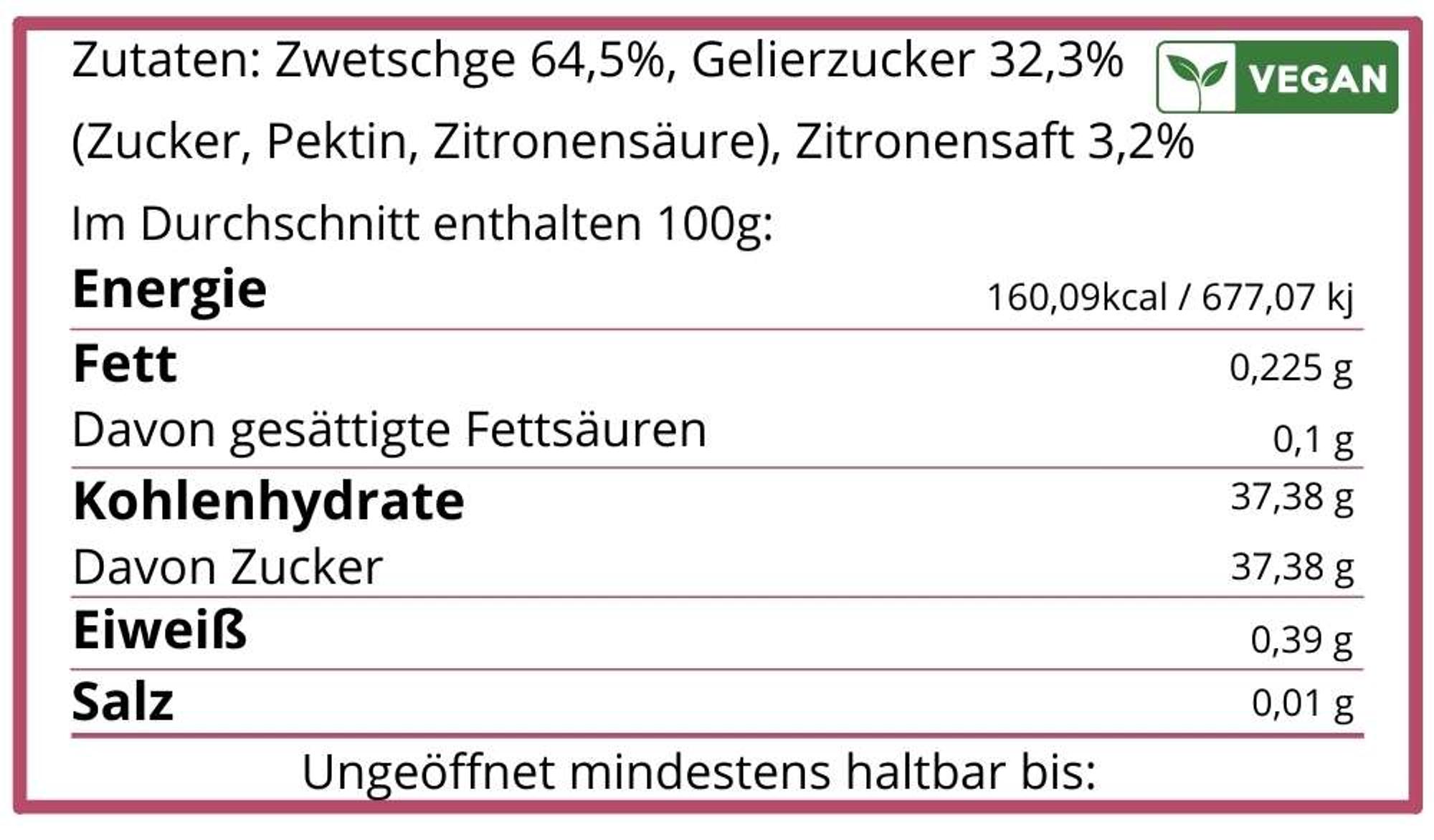 Zutaten: Zwetschge 64,5%, Gelierzucker 32,3% (Zucker, Pektin, Zitronensäure), Zitronensaft 3,2%

VEGAN

Im Durchschnitt enthalten 100g:

Energie 160,09kcal / 677,07 kj

Fett 0,225 g

Davon gesättigte Fettsäuren 0,1 g

Kohlenhydrate 37,38 g

Davon Zucker 37,38 g

Eiweiß 0,39 g

Salz 0,01 g

Ungeöffnet mindestens haltbar bis: